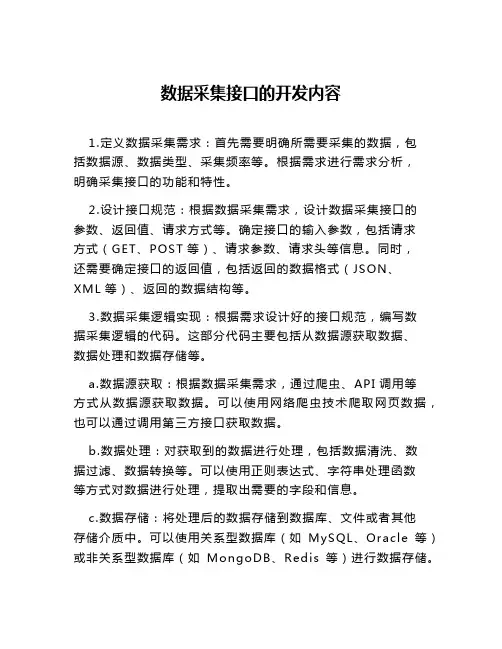 数据采集接口的开发内容

1.定义数据采集需求：首先需要明确所需要采集的数据，包括数据源、数据类型、采集频率等。根据需求进行需求分析，明确采集接口的功能和特性。

2.设计接口规范：根据数据采集需求，设计数据采集接口的参数、返回值、请求方式等。确定接口的输入参数，包括请求方式（GET、POST 等）、请求参数、请求头等信息。同时，还需要确定接口的返回值，包括返回的数据格式（JSON、XML 等）、返回的数据结构等。

3.数据采集逻辑实现：根据需求设计好的接口规范，编写数据采集逻辑的代码。这部分代码主要包括从数据源获取数据、数据处理和数据存储等。

a.数据源获取：根据数据采集需求，通过爬虫、API 调用等方式从数据源获取数据。可以使用网络爬虫技术爬取网页数据，也可以通过调用第三方接口获取数据。

b.数据处理：对获取到的数据进行处理，包括数据清洗、数据过滤、数据转换等。可以使用正则表达式、字符串处理函数等方式对数据进行处理，提取出需要的字段和信息。

c.数据存储：将处理后的数据存储到数据库、文件或者其他存储介质中。可以使用关系型数据库（如 MySQL、Oracle 等）或非关系型数据库（如 MongoDB、Redis 等）进行数据存储。